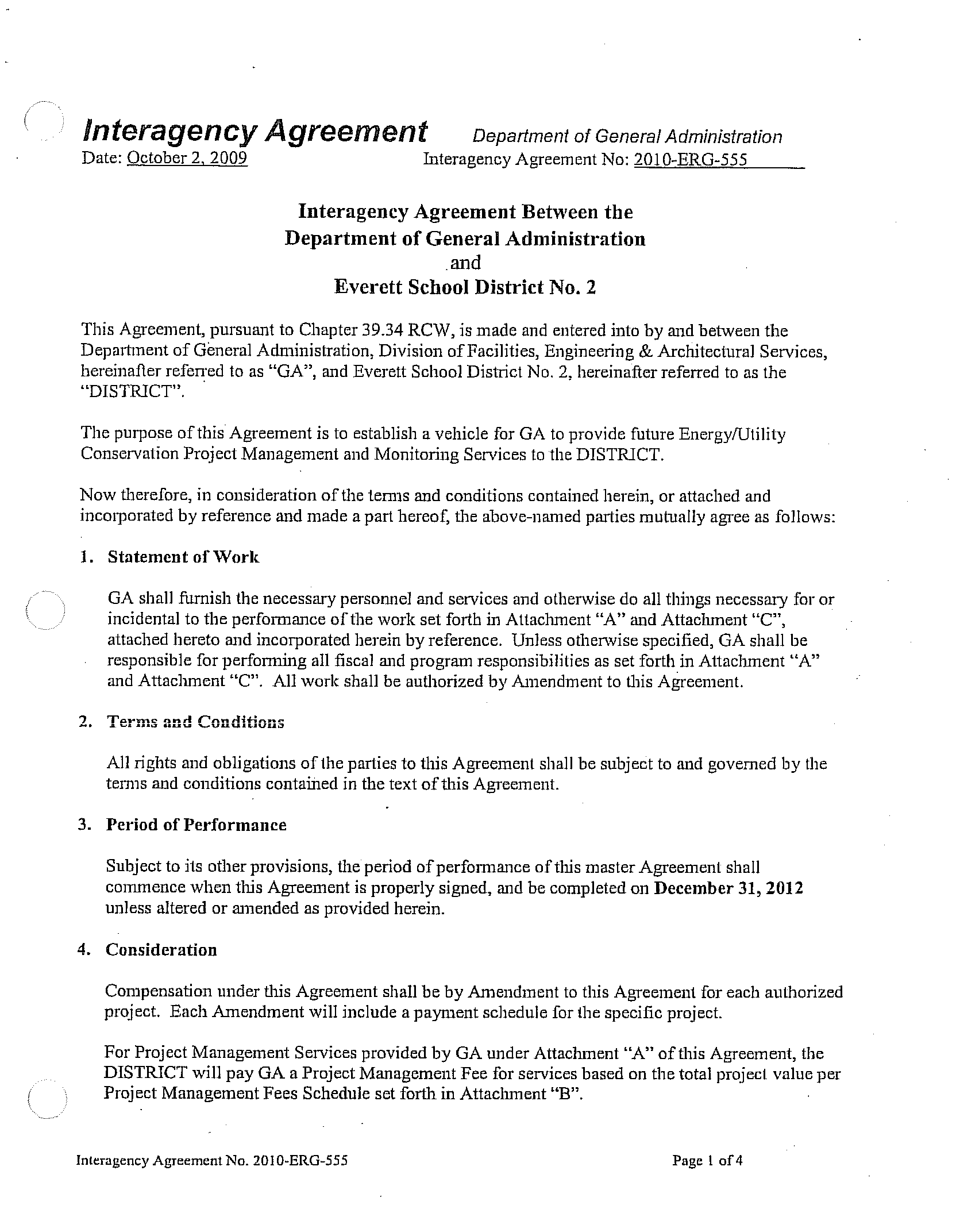 Interagency Agreement Department of General Administration
Date: October 2, 2009 Interagency Agreement No: 2010-ERG-555

Interagency Agreement Between the
Department of General Administration
and
Everett School District No. 2

This Agreement, pursuant to Chapter 39.34 RCW, is made and entered into by and between the Department of General Administration, Division of Facilities, Engineering & Architectural Services, hereinafter referred to as "GA", and Everett School District No. 2, hereinafter referred to as the "DISTRICT".

The purpose of this Agreement is to establish a vehicle for GA to provide future Energy/Utility Conservation Project Management and Monitoring Services to the DISTRICT.

Now therefore, in consideration of the terms and conditions contained herein, or attached and incorporated by reference and made a part hereof, the above-named parties mutually agree as follows:

1. Statement of Work

GA shall furnish the necessary personnel and services and otherwise do all things necessary for or incidental to the performance of the work set forth in Attachment "A" and Attachment "C", attached hereto and incorporated herein by reference. Unless otherwise specified, GA shall be responsible for performing all fiscal and program responsibilities as set forth in Attachment "A" and Attachment "C". All work shall be authorized by Amendment to this Agreement.

2. Terms and Conditions

All rights and obligations of the parties to this Agreement shall be subject to and governed by the terms and conditions contained in the text of this Agreement.

3. Period of Performance

Subject to its other provisions, the period of performance of this master Agreement shall commence when this Agreement is properly signed, and be completed on December 31, 2012 unless altered or amended as provided herein.

4. Consideration

Compensation under this Agreement shall be by Amendment to this Agreement for each authorized project. Each Amendment will include a payment schedule for the specific project.

For Project Management Services provided by GA under Attachment "A" of this Agreement, the DISTRICT will pay GA a Project Management Fee for services based on the total project value per Project Management Fees Schedule set forth in Attachment "B".

Interagency Agreement No. 2010-ERG-555 Page 1 of 4